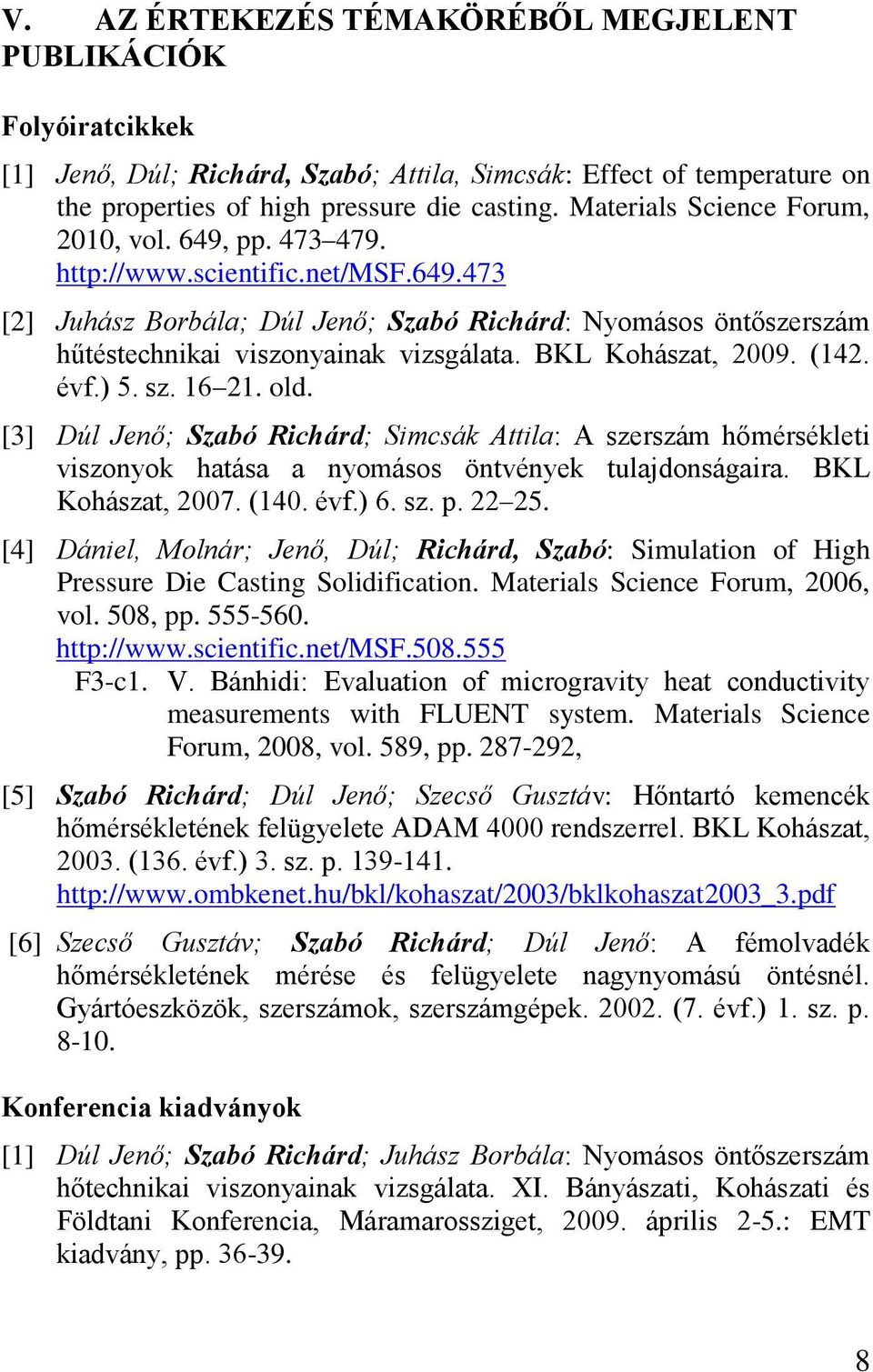 V. AZ ÉRTEKEZÉS TÉMAKÖRÉBŐL MEGJELENT PUBLIKÁCIÓK

Folyóiratcikkek

[1] Jenő, Dúl; Richárd, Szabó; Attila, Simcsák: Effect of temperature on the properties of high pressure die casting. Materials Science Forum, 2010, vol. 649, pp. 473–479. http://www.scientific.net/MSF.649.473

[2] Juhász Borbála; Dúl Jenő; Szabó Richárd: Nyomásos öntőszerszám hűtéstechnikai viszonyainak vizsgálata. BKL Kohászat, 2009. (142. évf.) 5. sz. 16–21. old.

[3] Dúl Jenő; Szabó Richárd; Simcsák Attila: A szerszám hőmérsékleti viszonyok hatása a nyomásos öntvények tulajdonságaira. BKL Kohászat, 2007. (140. évf.) 6. sz. p. 22–25.

[4] Dániel, Molnár; Jenő, Dúl; Richárd, Szabó: Simulation of High Pressure Die Casting Solidification. Materials Science Forum, 2006, vol. 508, pp. 555-560. http://www.scientific.net/MSF.508.555
F3-c1. V. Bánhidi: Evaluation of microgravity heat conductivity measurements with FLUENT system. Materials Science Forum, 2008, vol. 589, pp. 287-292,

[5] Szabó Richárd; Dúl Jenő; Szecső Gusztáv: Hőntartó kemencék hőmérsékletének felügyelete ADAM 4000 rendszerrel. BKL Kohászat, 2003. (136. évf.) 3. sz. p. 139-141. http://www.ombkenet.hu/bkl/kohaszat/2003/bklkohaszat2003_3.pdf

[6] Szecső Gusztáv; Szabó Richárd; Dúl Jenő: A fémolvadék hőmérsékletének mérése és felügyelete nagynyomású öntésnél. Gyártóeszközök, szerszámok, szerszámgépek. 2002. (7. évf.) 1. sz. p. 8-10.

Konferencia kiadványok

[1] Dúl Jenő; Szabó Richárd; Juhász Borbála: Nyomásos öntőszerszám hőtechnikai viszonyainak vizsgálata. XI. Bányászati, Kohászati és Földtani Konferencia, Máramarossziget, 2009. április 2-5.: EMT kiadvány, pp. 36-39.

8